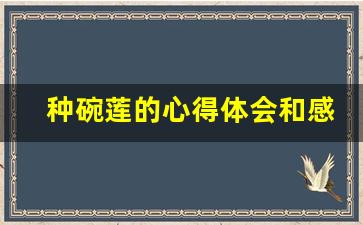 种碗莲的心得体会和感